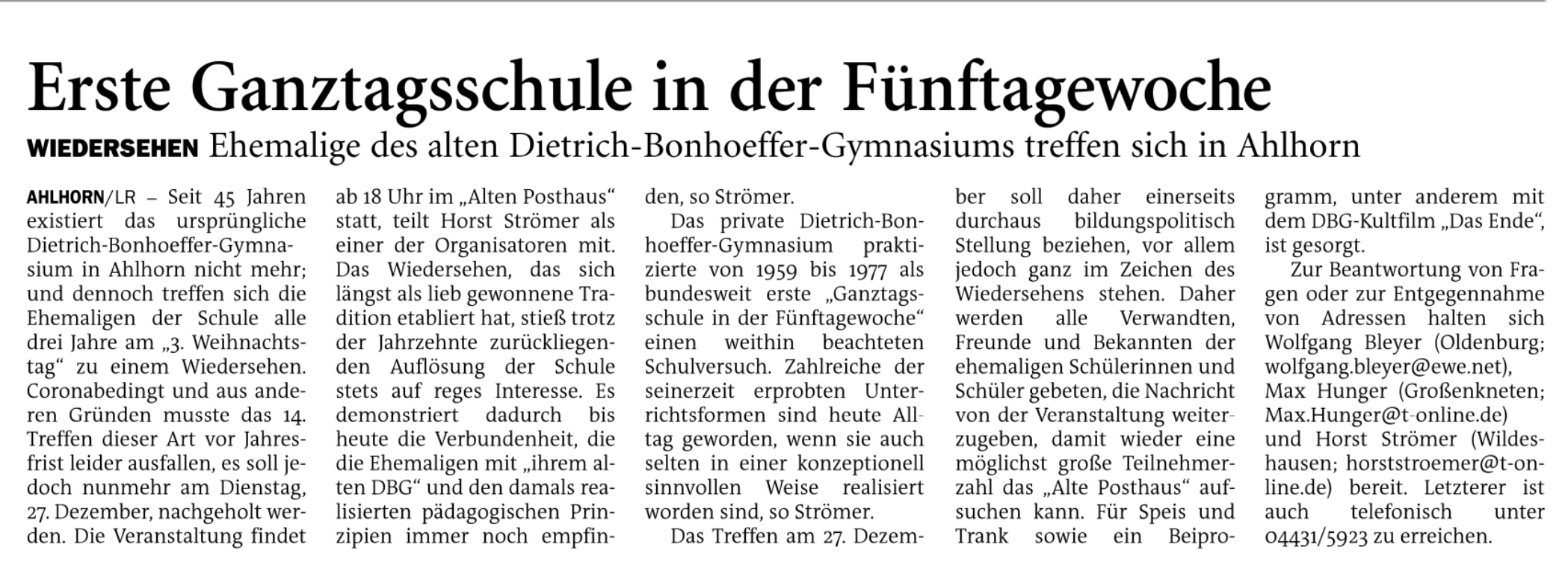 Erste Ganztagsschule in der Fünftagewoche

WIEDERSEHEN Ehemalige des alten Dietrich-Bonhoeffer-Gymnasiums treffen sich in Ahlhorn

AHLHORN/LR – Seit 45 Jahren existiert das ursprüngliche Dietrich-Bonhoeffer-Gymnasium in Ahlhorn nicht mehr; und dennoch treffen sich die Ehemaligen der Schule alle drei Jahre am „3. Weihnachtstag“ zu einem Wiedersehen. Coronabedingt und aus anderen Gründen musste das 14. Treffen dieser Art vor Jahresfrist leider ausfallen, es soll jedoch nunmehr am Dienstag, 27. Dezember, nachgeholt werden. Die Veranstaltung findet ab 18 Uhr im „Alten Posthaus“ statt, teilt Horst Strömer als einer der Organisatoren mit. Das Wiedersehen, das sich längst als lieb gewonnene Tradition etabliert hat, stieß trotz der Jahrzehnte zurückliegenden Auflösung der Schule stets auf reges Interesse. Es demonstriert dadurch bis heute die Verbundenheit, die die Ehemaligen mit „ihrem alten DBG“ und den damals realisierten pädagogischen Prinzipien immer noch empfinden, so Strömer.

Das private Dietrich-Bonhoeffer-Gymnasium praktizierte von 1959 bis 1977 als bundesweit erste „Ganztagsschule in der Fünftagewoche“ einen weithin beachteten Schulversuch. Zahlreiche der seinerzeit erprobten Unterrichtsformen sind heute Alltag geworden, wenn sie auch selten in einer konzeptionell sinnvollen Weise realisiert worden sind, so Strömer.

Das Treffen am 27. Dezember soll daher einerseits durchaus bildungspolitisch Stellung beziehen, vor allem jedoch ganz im Zeichen des Wiedersehens stehen. Daher werden alle Verwandten, Freunde und Bekannten der ehemaligen Schülerinnen und Schüler gebeten, die Nachricht von der Veranstaltung weiterzugeben, damit wieder eine möglichst große Teilnehmerzahl das „Alte Posthaus“ aufsuchen kann. Für Speis und Trank sowie ein Beiprogramm, unter anderem mit dem DBG-Kultfilm „Das Ende“, ist gesorgt.

Zur Beantwortung von Fragen oder zur Entgegennahme von Adressen halten sich Wolfgang Bleyer (Oldenburg; wolfgang.bleyer@ewe.net), Max Hunger (Großenkneten; Max.Hunger@t-online.de) und Horst Strömer (Wildeshausen; horststroemer@t-online.de) bereit. Letzterer ist auch telefonisch unter 04431/5923 zu erreichen.